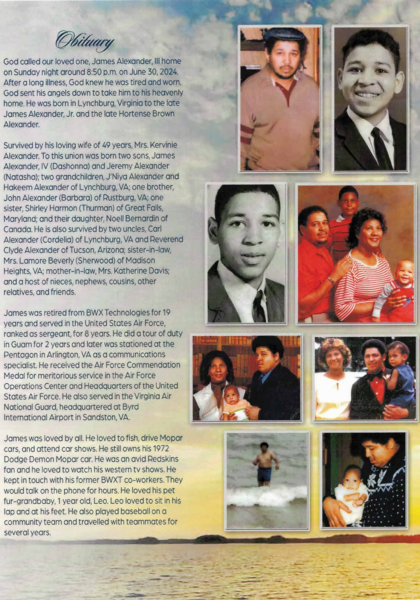 Obituary

God called our loved one, James Alexander, III home on Sunday night around 8:50 p.m. on June 30, 2024. After a long illness, God knew he was tired and worn. God sent his angels down to take him to his heavenly home. He was born in Lynchburg, Virginia to the late James Alexander, Jr. and the late Hortense Brown Alexander.

Survived by his loving wife of 49 years, Mrs. Kervinie Alexander. To this union was born two sons, James Alexander, IV (Dashonna) and Jeremy Alexander (Natasha); two grandchildren, J'Niya Alexander and Hakeem Alexander of Lynchburg, VA; one brother, John Alexander (Barbara) of Rustburg, VA; one sister, Shirley Harmon (Thurman) of Great Falls, Maryland; and their daughter, Noell Bernardin of Canada. He is also survived by two uncles, Carl Alexander (Cordelia) of Lynchburg, VA and Reverend Clyde Alexander of Tucson, Arizona; sister-in-law, Mrs. Lamore Beverly (Sherwood) of Madison Heights, VA; mother-in-law, Mrs. Katherine Davis; and a host of nieces, nephews, cousins, other relatives, and friends.

James was retired from BWX Technologies for 19 years and served in the United States Air Force, ranked as sergeant, for 8 years. He did a tour of duty in Guam for 2 years and later was stationed at the Pentagon in Arlington, VA as a communications specialist. He received the Air Force Commendation Medal for meritorious service in the Air Force Operations Center and Headquarters of the United States Air Force. He also served in the Virginia Air National Guard, headquartered at Byrd International Airport in Sandston, VA.

James was loved by all. He loved to fish, drive Mopar cars, and attend car shows. He still owns his 1972 Dodge Demon Mopar car. He was an avid Redskins fan and he loved to watch his western tv shows. He kept in touch with his former BWXT co-workers. They would talk on the phone for hours. He loved his pet fur-grandbaby, 1 year old, Leo. Leo loved to sit in his lap and at his feet. He also played baseball on a community team and travelled with teammates for several years.